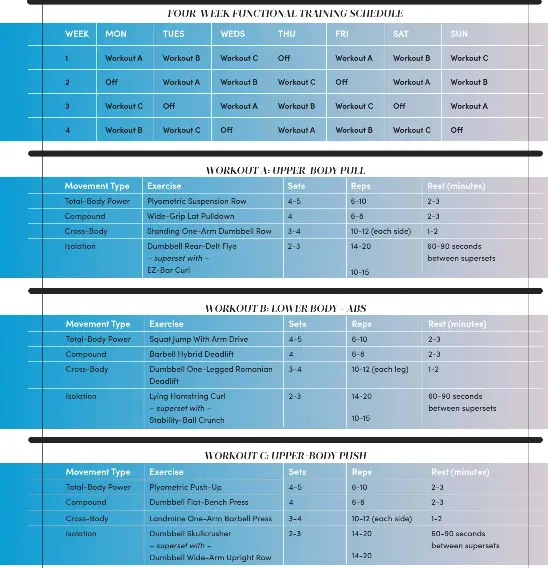 FOUR WEEK FUNCTIONAL TRAINING SCHEDULE

| WEEK | MON | TUES | WEDS | THU | FRI | SAT | SUN |
|---|---|---|---|---|---|---|---|
| 1 | Workout A | Workout B | Workout C | Off | Workout A | Workout B | Workout C |
| 2 | Off | Workout A | Workout B | Workout C | Off | Workout A | Workout B |
| 3 | Workout C | Off | Workout A | Workout B | Workout C | Off | Workout A |
| 4 | Workout B | Workout C | Off | Workout A | Workout B | Workout C | Off |

WORKOUT A: UPPER BODY PULL

| Movement Type | Exercise | Sets | Reps | Rest (minutes) |
|---|---|---|---|---|
| Total-Body Power | Plyometric Suspension Row | 4-5 | 6-10 | 2-3 |
| Compound | Wide-Grip Lat Pulldown | 4 | 6-8 | 2-3 |
| Cross-Body | Standing One-Arm Dumbbell Row | 3-4 | 10-12 (each side) | 1-2 |
| Isolation | Dumbbell Rear-Delt Flye – superset with – EZ-Bar Curl | 2-3 | 14-20 10-15 | 60-90 seconds between supersets |

WORKOUT B: LOWER BODY + ABS

| Movement Type | Exercise | Sets | Reps | Rest (minutes) |
|---|---|---|---|---|
| Total-Body Power | Squat Jump With Arm Drive | 4-5 | 6-10 | 2-3 |
| Compound | Barbell Hybrid Deadlift | 4 | 6-8 | 2-3 |
| Cross-Body | Dumbbell One-Legged Romanian Deadlift | 3-4 | 10-12 (each leg) | 1-2 |
| Isolation | Lying Hamstring Curl – superset with – Stability-Ball Crunch | 2-3 | 14-20 10-15 | 60-90 seconds between supersets |

WORKOUT C: UPPER-BODY PUSH

| Movement Type | Exercise | Sets | Reps | Rest (minutes) |
|---|---|---|---|---|
| Total-Body Power | Plyometric Push-Up | 4-5 | 6-10 | 2-3 |
| Compound | Dumbbell Flat-Bench Press | 4 | 6-8 | 2-3 |
| Cross-Body | Landmine One-Arm Barbell Press | 3-4 | 10-12 (each side) | 1-2 |
| Isolation | Dumbbell Skullcrusher – superset with – Dumbbell Wide-Arm Upright Row | 2-3 | 14-20 14-20 | 60-90 seconds between supersets |